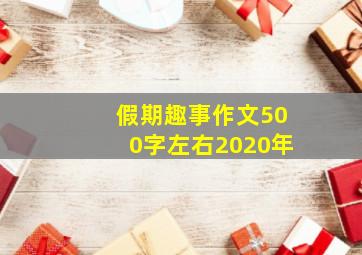 假期趣事作文500字左右2020年